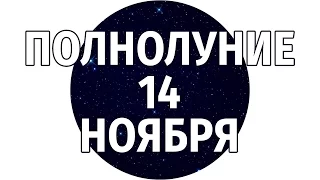 ПОЛНОЛУНИЕ
14
НОЯБРЯ